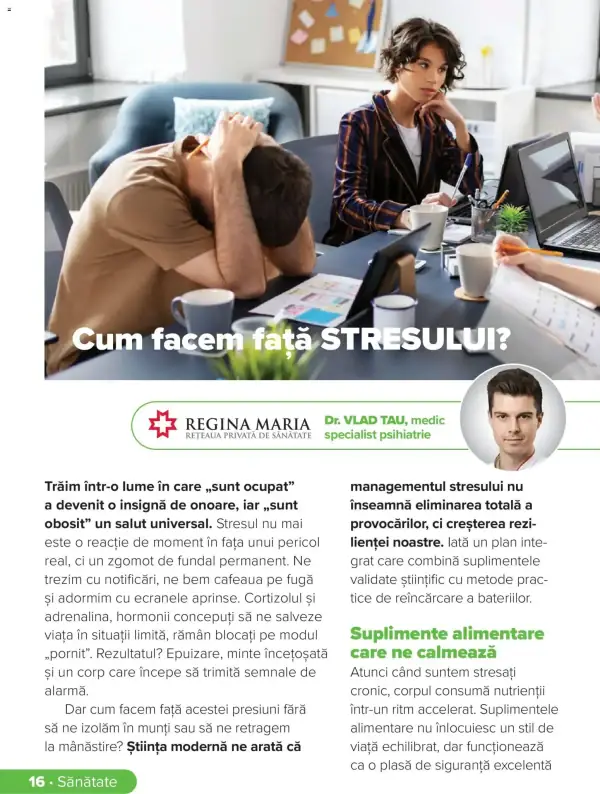 Cum facem față STRESULUI?

REGINA MARIA
REȚEAUA PRIVATĂ DE SĂNĂTATE

Dr. VLAD TAU, medic specialist psihiatrie

Trăim într-o lume în care „sunt ocupat" a devenit o insignă de onoare, iar „sunt obosit" un salut universal. Stresul nu mai este o reacție de moment în fața unui pericol real, ci un zgomot de fundal permanent. Ne trezim cu notificări, ne bem cafeaua pe fugă și adormim cu ecranele aprinse. Cortizolul și adrenalina, hormonii concepuți să ne salveze viața în situații limită, rămân blocați pe modul „pornit". Rezultatul? Epuizare, minte încețoșată și un corp care începe să trimită semnale de alarmă.

Dar cum facem față acestei presiuni fără să ne izolăm în munți sau să ne retragem la mânăstire? Știința modernă ne arată că managementul stresului nu înseamnă eliminarea totală a provocărilor, ci creșterea rezilienței noastre. Iată un plan integrat care combină suplimentele validate științific cu metode practice de reîncărcare a bateriilor.

Suplimente alimentare care ne calmează

Atunci când suntem stresați cronic, corpul consumă nutrienții într-un ritm accelerat. Suplimentele alimentare nu înlocuiesc un stil de viață echilibrat, dar funcționează ca o plasă de siguranță excelentă

16 · Sănătate